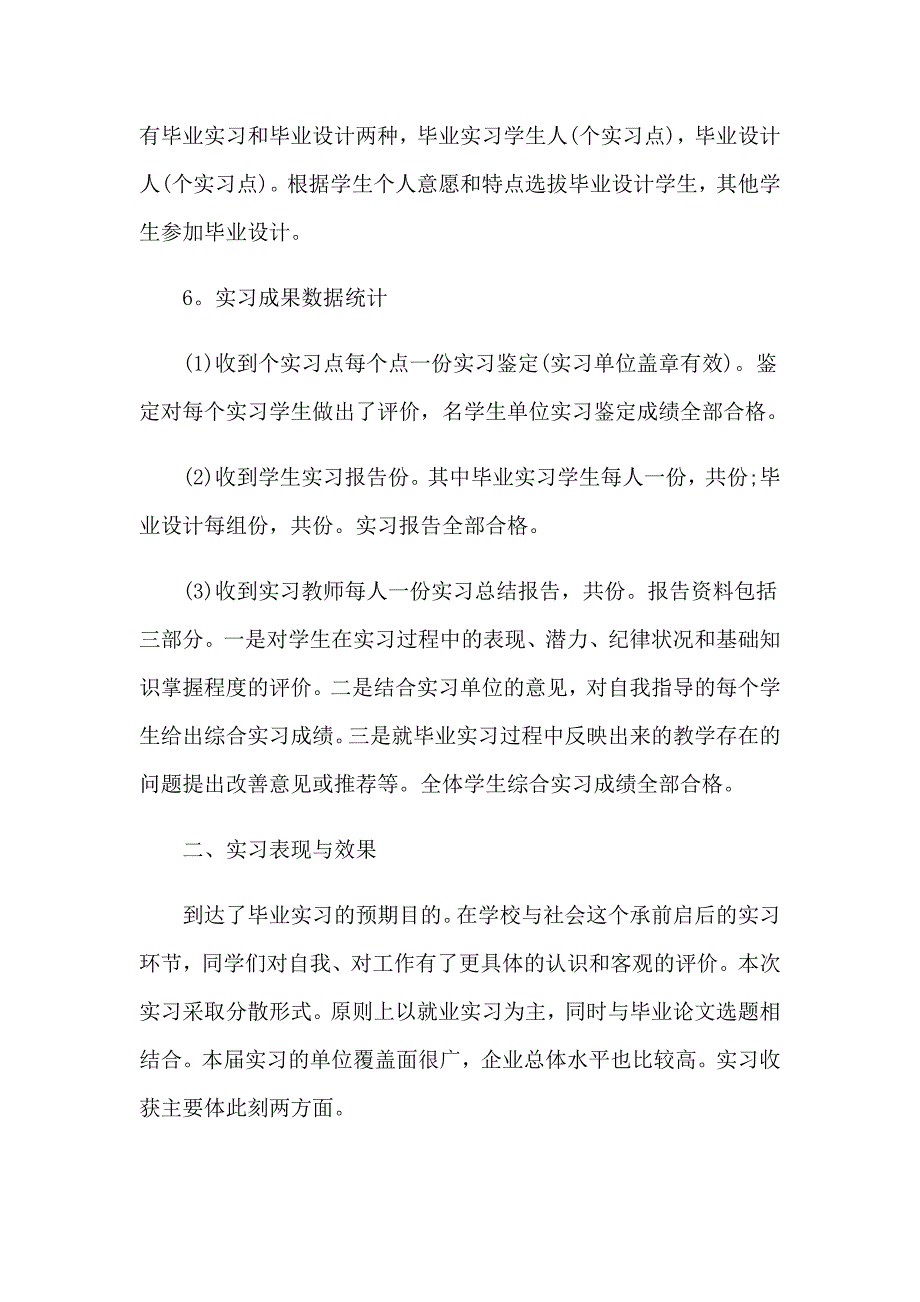 有毕业实习和毕业设计两种，毕业实习学生人(个实习点)，毕业设计人(个实习点)。根据学生个人意愿和特点选拔毕业设计学生，其他学生参加毕业设计。

6。实习成果数据统计

(1)收到个实习点每个点一份实习鉴定(实习单位盖章有效)。鉴定对每个实习学生做出了评价，名学生单位实习鉴定成绩全部合格。

(2)收到学生实习报告份。其中毕业实习学生每人一份，共份;毕业设计每组份，共份。实习报告全部合格。

(3)收到实习教师每人一份实习总结报告，共份。报告资料包括三部分。一是对学生在实习过程中的表现、潜力、纪律状况和基础知识掌握程度的评价。二是结合实习单位的意见，对自我指导的每个学生给出综合实习成绩。三是就毕业实习过程中反映出来的教学存在的问题提出改善意见或推荐等。全体学生综合实习成绩全部合格。

二、实习表现与效果

到达了毕业实习的预期目的。在学校与社会这个承前启后的实习环节，同学们对自我、对工作有了更具体的认识和客观的评价。本次实习采取分散形式。原则上以就业实习为主，同时与毕业论文选题相结合。本届实习的单位覆盖面很广，企业总体水平也比较高。实习收获主要体此刻两方面。